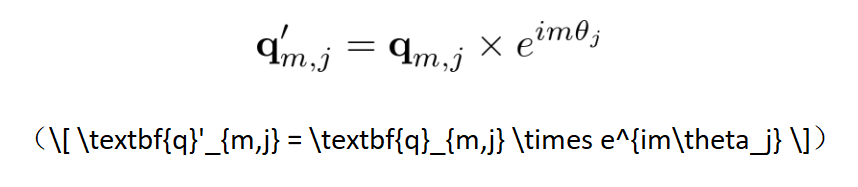 $\mathbf{q}'_{m,j} = \mathbf{q}_{m,j} \times e^{im\theta_j}$

（\[ \textbf{q}'_{m,j} = \textbf{q}_{m,j} \times e^{im\theta_j} \]）